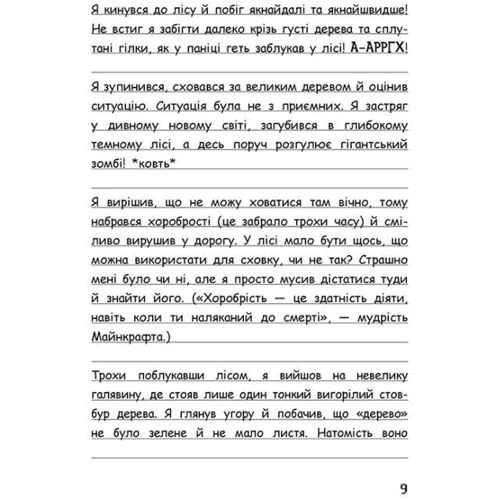 Я кинувся до лісу й побіг якнайдалі та якнайшвидше! Не встиг я забігти далеко крізь густі дерева та сплутані гілки, як у паніці геть заблукав у лісі! А-АРРГХ!

Я зупинився, сховався за великим деревом й оцінив ситуацію. Ситуація була не з приємних. Я застряг у дивному новому світі, загубився в глибокому темному лісі, а десь поруч розгулює гігантський зомбі! *ковть*

Я вирішив, що не можу ховатися там вічно, тому набрався хоробрості (це забрало трохи часу) й сміливо вирушив у дорогу. У лісі мало бути щось, що можна використати для сховку, чи не так? Страшно мені було чи ні, але я просто мусив дістатися туди й знайти його. («Хоробрість — це здатність діяти, навіть коли ти наляканий до смерті», — мудрість Майнкрафта.)

Трохи поблукавши лісом, я вийшов на невелику галявину, де стояв лише один тонкий вигорілий стовбур дерева. Я глянув угору й побачив, що «дерево» не було зелене й не мало листя. Натомість воно

9